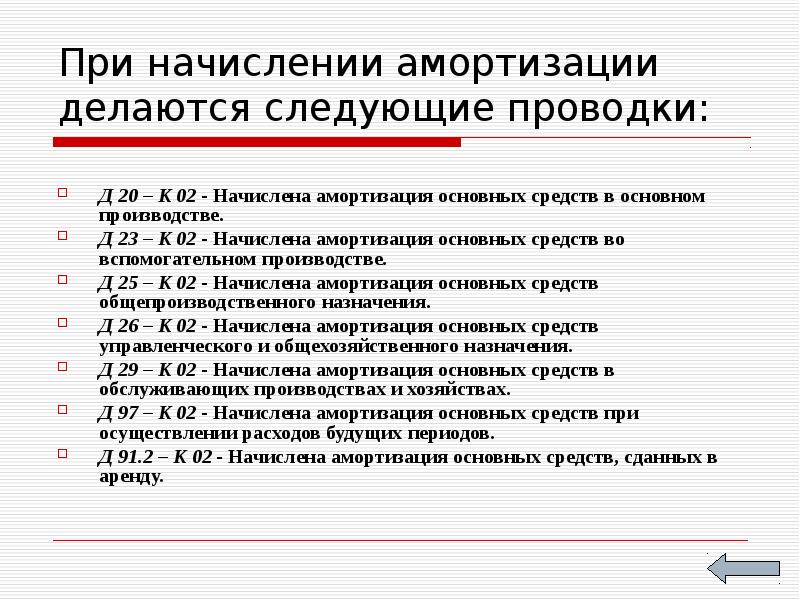 При начислении амортизации делаются следующие проводки:

Д 20 – К 02 - Начислена амортизация основных средств в основном производстве.

Д 23 – К 02 - Начислена амортизация основных средств во вспомогательном производстве.

Д 25 – К 02 - Начислена амортизация основных средств общепроизводственного назначения.

Д 26 – К 02 - Начислена амортизация основных средств управленческого и общехозяйственного назначения.

Д 29 – К 02 - Начислена амортизация основных средств в обслуживающих производствах и хозяйствах.

Д 97 – К 02 - Начислена амортизация основных средств при осуществлении расходов будущих периодов.

Д 91.2 – К 02 - Начислена амортизация основных средств, сданных в аренду.